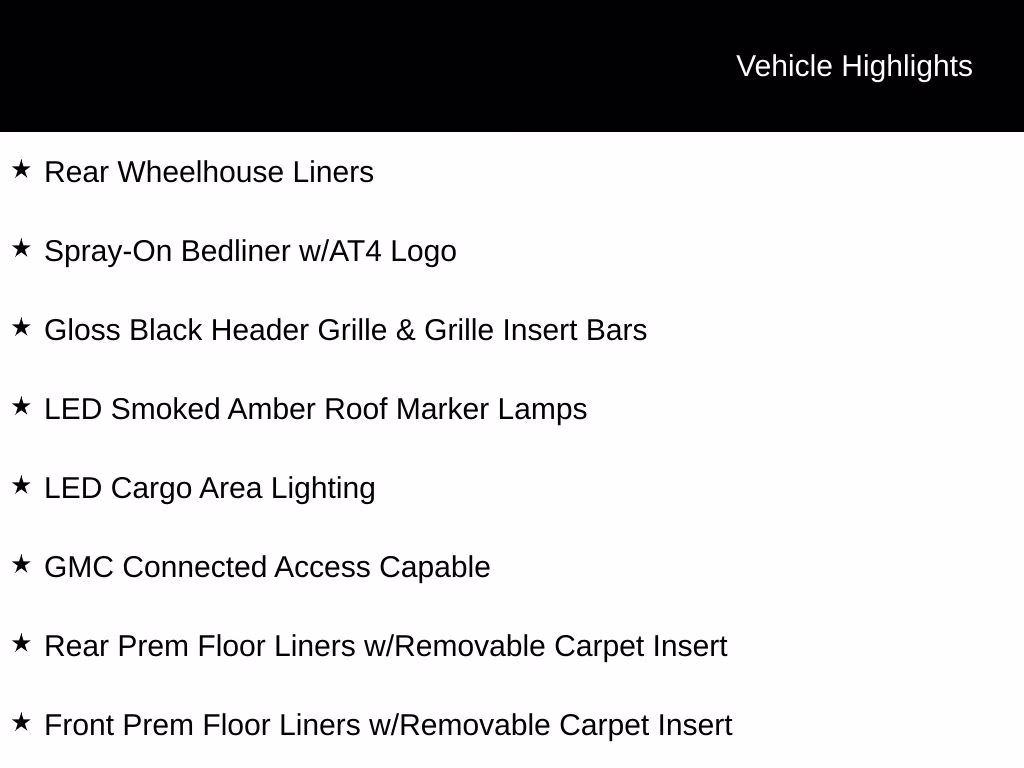 Vehicle Highlights

★ Rear Wheelhouse Liners

★ Spray-On Bedliner w/AT4 Logo

★ Gloss Black Header Grille & Grille Insert Bars

★ LED Smoked Amber Roof Marker Lamps

★ LED Cargo Area Lighting

★ GMC Connected Access Capable

★ Rear Prem Floor Liners w/Removable Carpet Insert

★ Front Prem Floor Liners w/Removable Carpet Insert